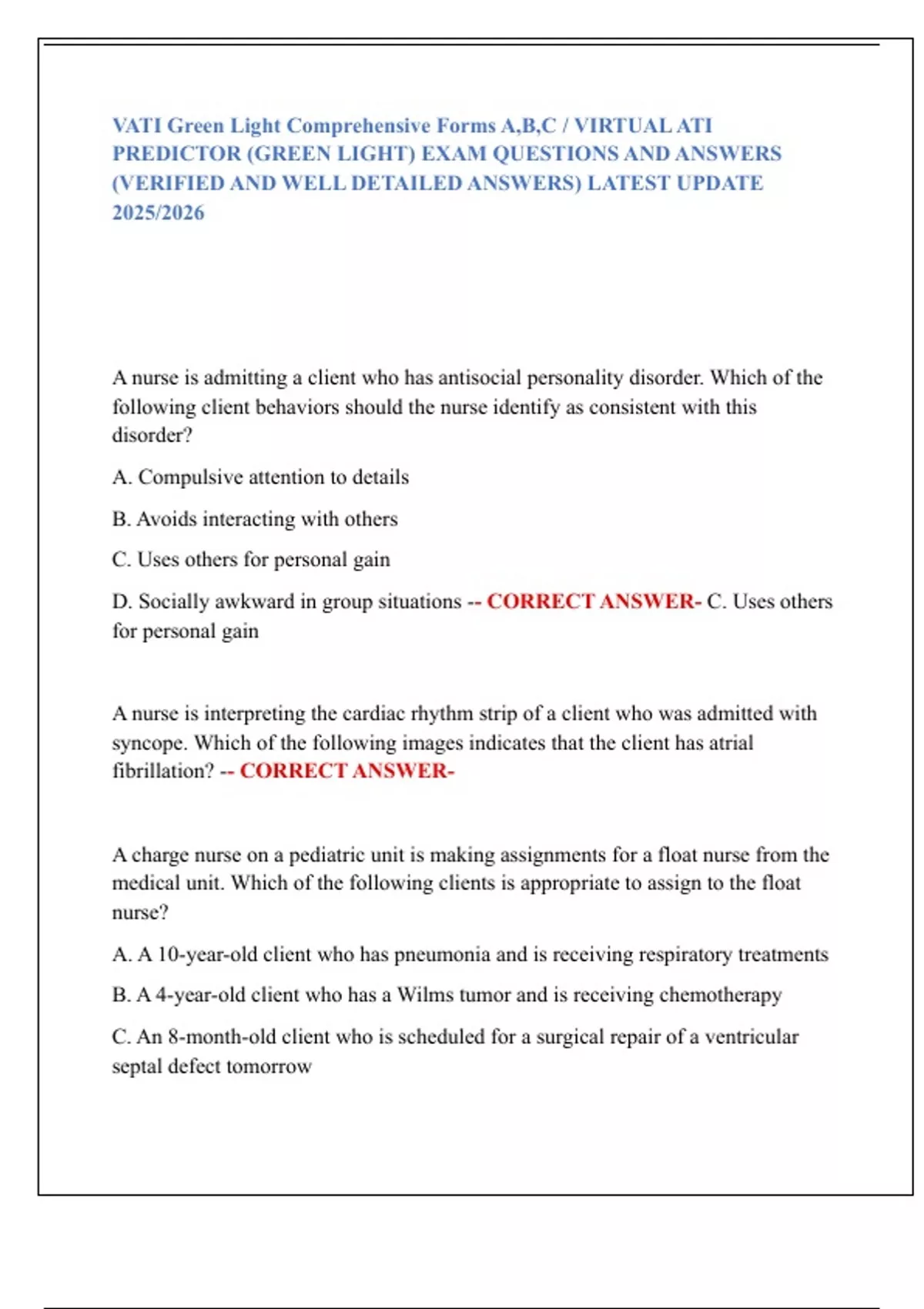 VATI Green Light Comprehensive Forms A,B,C / VIRTUAL ATI PREDICTOR (GREEN LIGHT) EXAM QUESTIONS AND ANSWERS (VERIFIED AND WELL DETAILED ANSWERS) LATEST UPDATE 2025/2026

A nurse is admitting a client who has antisocial personality disorder. Which of the following client behaviors should the nurse identify as consistent with this disorder?

A. Compulsive attention to details

B. Avoids interacting with others

C. Uses others for personal gain

D. Socially awkward in group situations -- CORRECT ANSWER- C. Uses others for personal gain

A nurse is interpreting the cardiac rhythm strip of a client who was admitted with syncope. Which of the following images indicates that the client has atrial fibrillation? -- CORRECT ANSWER-

A charge nurse on a pediatric unit is making assignments for a float nurse from the medical unit. Which of the following clients is appropriate to assign to the float nurse?

A. A 10-year-old client who has pneumonia and is receiving respiratory treatments

B. A 4-year-old client who has a Wilms tumor and is receiving chemotherapy

C. An 8-month-old client who is scheduled for a surgical repair of a ventricular septal defect tomorrow